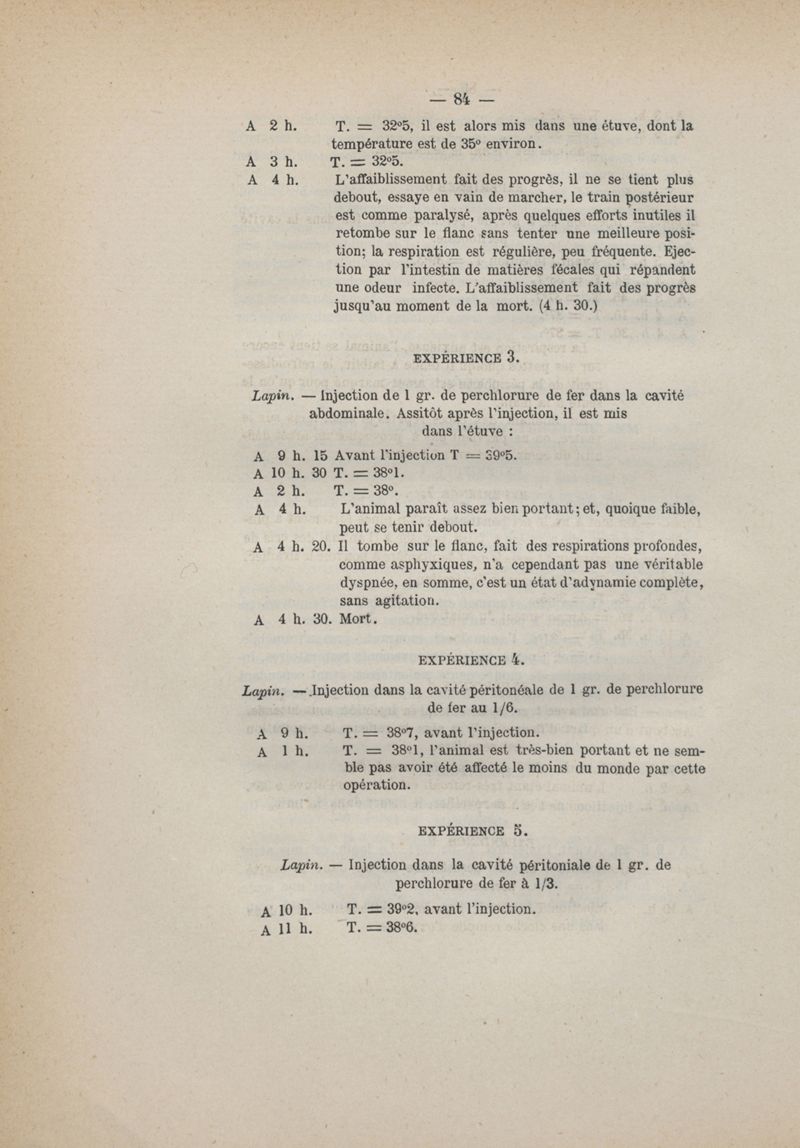 — 84 —

A 2 h. T. = 32°5, il est alors mis dans une étuve, dont la température est de 35° environ.

A 3 h. T. = 32°5.

A 4 h. L'affaiblissement fait des progrès, il ne se tient plus debout, essaye en vain de marcher, le train postérieur est comme paralysé, après quelques efforts inutiles il retombe sur le flanc sans tenter une meilleure position; la respiration est régulière, peu fréquente. Ejection par l'intestin de matières fécales qui répandent une odeur infecte. L'affaiblissement fait des progrès jusqu'au moment de la mort. (4 h. 30.)

EXPÉRIENCE 3.

Lapin. — Injection de 1 gr. de perchlorure de fer dans la cavité abdominale. Assitôt après l'injection, il est mis dans l'étuve :

A 9 h. 15 Avant l'injection T = 39°5.

A 10 h. 30 T. = 38°1.

A 2 h. T. = 38°.

A 4 h. L'animal paraît assez bien portant; et, quoique faible, peut se tenir debout.

A 4 h. 20. Il tombe sur le flanc, fait des respirations profondes, comme asphyxiques, n'a cependant pas une véritable dyspnée, en somme, c'est un état d'adynamie complète, sans agitation.

A 4 h. 30. Mort.

EXPÉRIENCE 4.

Lapin. — Injection dans la cavité péritonéale de 1 gr. de perchlorure de fer au 1/6.

A 9 h. T. = 38°7, avant l'injection.

A 1 h. T. = 38°1, l'animal est très-bien portant et ne semble pas avoir été affecté le moins du monde par cette opération.

EXPÉRIENCE 5.

Lapin. — Injection dans la cavité péritoniale de 1 gr. de perchlorure de fer à 1/3.

A 10 h. T. = 39°2, avant l'injection.

A 11 h. T. = 38°6.